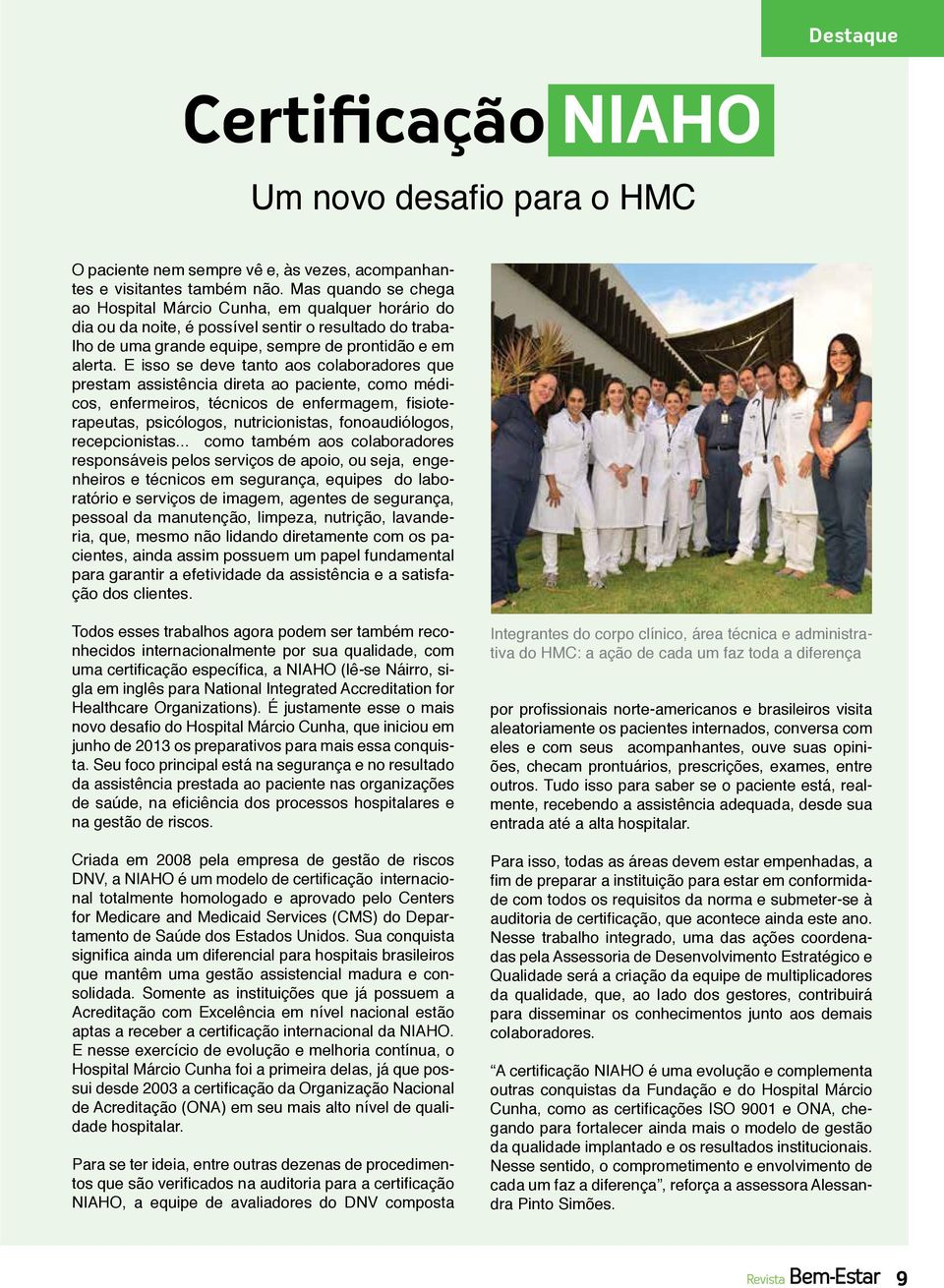 Destaque

Certificação NIAHO

Um novo desafio para o HMC

O paciente nem sempre vê e, às vezes, acompanhantes e visitantes também não. Mas quando se chega ao Hospital Márcio Cunha, em qualquer horário do dia ou da noite, é possível sentir o resultado do trabalho de uma grande equipe, sempre de prontidão e em alerta. E isso se deve tanto aos colaboradores que prestam assistência direta ao paciente, como médicos, enfermeiros, técnicos de enfermagem, fisioterapeutas, psicólogos, nutricionistas, fonoaudiólogos, recepcionistas... como também aos colaboradores responsáveis pelos serviços de apoio, ou seja, engenheiros e técnicos em segurança, equipes do laboratório e serviços de imagem, agentes de segurança, pessoal da manutenção, limpeza, nutrição, lavanderia, que, mesmo não lidando diretamente com os pacientes, ainda assim possuem um papel fundamental para garantir a efetividade da assistência e a satisfação dos clientes.

Todos esses trabalhos agora podem ser também reconhecidos internacionalmente por sua qualidade, com uma certificação específica, a NIAHO (lê-se Náirro, sigla em inglês para National Integrated Accreditation for Healthcare Organizations). É justamente esse o mais novo desafio do Hospital Márcio Cunha, que iniciou em junho de 2013 os preparativos para mais essa conquista. Seu foco principal está na segurança e no resultado da assistência prestada ao paciente nas organizações de saúde, na eficiência dos processos hospitalares e na gestão de riscos.

Criada em 2008 pela empresa de gestão de riscos DNV, a NIAHO é um modelo de certificação internacional totalmente homologado e aprovado pelo Centers for Medicare and Medicaid Services (CMS) do Departamento de Saúde dos Estados Unidos. Sua conquista significa ainda um diferencial para hospitais brasileiros que mantêm uma gestão assistencial madura e consolidada. Somente as instituições que já possuem a Acreditação com Excelência em nível nacional estão aptas a receber a certificação internacional da NIAHO. E nesse exercício de evolução e melhoria contínua, o Hospital Márcio Cunha foi a primeira delas, já que possui desde 2003 a certificação da Organização Nacional de Acreditação (ONA) em seu mais alto nível de qualidade hospitalar.

Para se ter ideia, entre outras dezenas de procedimentos que são verificados na auditoria para a certificação NIAHO, a equipe de avaliadores do DNV composta

Integrantes do corpo clínico, área técnica e administrativa do HMC: a ação de cada um faz toda a diferença

por profissionais norte-americanos e brasileiros visita aleatoriamente os pacientes internados, conversa com eles e com seus acompanhantes, ouve suas opiniões, checam prontuários, prescrições, exames, entre outros. Tudo isso para saber se o paciente está, realmente, recebendo a assistência adequada, desde sua entrada até a alta hospitalar.

Para isso, todas as áreas devem estar empenhadas, a fim de preparar a instituição para estar em conformidade com todos os requisitos da norma e submeter-se à auditoria de certificação, que acontece ainda este ano. Nesse trabalho integrado, uma das ações coordenadas pela Assessoria de Desenvolvimento Estratégico e Qualidade será a criação da equipe de multiplicadores da qualidade, que, ao lado dos gestores, contribuirá para disseminar os conhecimentos junto aos demais colaboradores.

“A certificação NIAHO é uma evolução e complementa outras conquistas da Fundação e do Hospital Márcio Cunha, como as certificações ISO 9001 e ONA, chegando para fortalecer ainda mais o modelo de gestão da qualidade implantado e os resultados institucionais. Nesse sentido, o comprometimento e envolvimento de cada um faz a diferença”, reforça a assessora Alessandra Pinto Simões.

Revista Bem-Estar 9